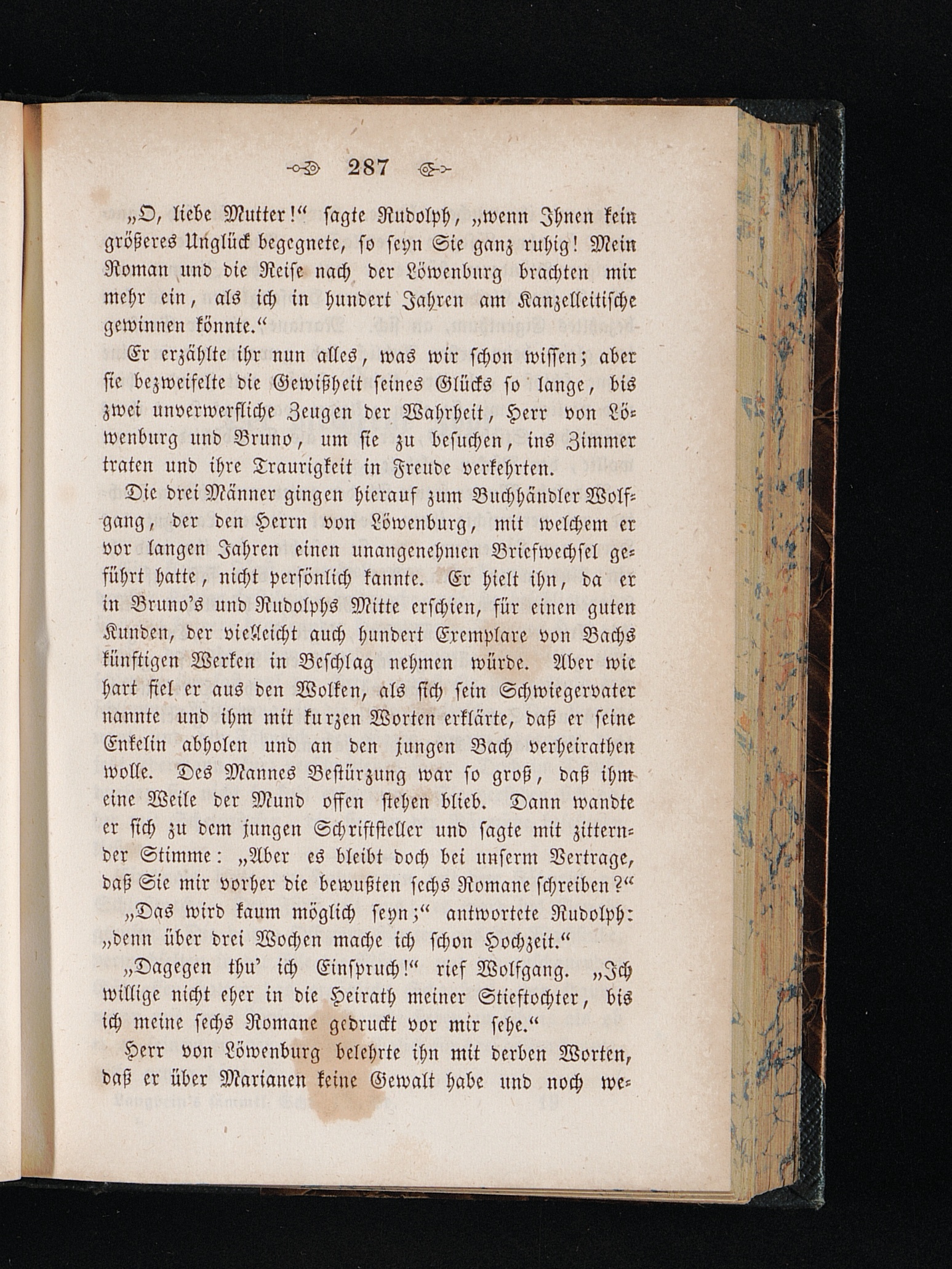 287

„O, liebe Mutter!“ sagte Rudolph, „wenn Ihnen kein größeres Unglück begegnete, so seyn Sie ganz ruhig! Mein Roman und die Reise nach der Löwenburg brachten mir mehr ein, als ich in hundert Jahren am Kanzelleitische gewinnen könnte.“

Er erzählte ihr nun alles, was wir schon wissen; aber sie bezweifelte die Gewißheit seines Glücks so lange, bis zwei unverwerfliche Zeugen der Wahrheit, Herr von Löwenburg und Bruno, um sie zu besuchen, ins Zimmer traten und ihre Traurigkeit in Freude verkehrten.

Die drei Männer gingen hierauf zum Buchhändler Wolfgang, der den Herrn von Löwenburg, mit welchem er vor langen Jahren einen unangenehmen Briefwechsel geführt hatte, nicht persönlich kannte. Er hielt ihn, da er in Bruno's und Rudolphs Mitte erschien, für einen guten Kunden, der vielleicht auch hundert Exemplare von Bachs künftigen Werken in Beschlag nehmen würde. Aber wie hart fiel er aus den Wolken, als sich sein Schwiegervater nannte und ihm mit kurzen Worten erklärte, daß er seine Enkelin abholen und an den jungen Bach verheirathen wolle. Des Mannes Bestürzung war so groß, daß ihm eine Weile der Mund offen stehen blieb. Dann wandte er sich zu dem jungen Schriftsteller und sagte mit zitternder Stimme: „Aber es bleibt doch bei unserm Vertrage, daß Sie mir vorher die bewußten sechs Romane schreiben?“

„Das wird kaum möglich seyn;“ antwortete Rudolph: „denn über drei Wochen mache ich schon Hochzeit.“

„Dagegen thu' ich Einspruch!“ rief Wolfgang. „Ich willige nicht eher in die Heirath meiner Stieftochter, bis ich meine sechs Romane gedruckt vor mir sehe.“

Herr von Löwenburg belehrte ihn mit derben Worten, daß er über Marianen keine Gewalt habe und noch we-